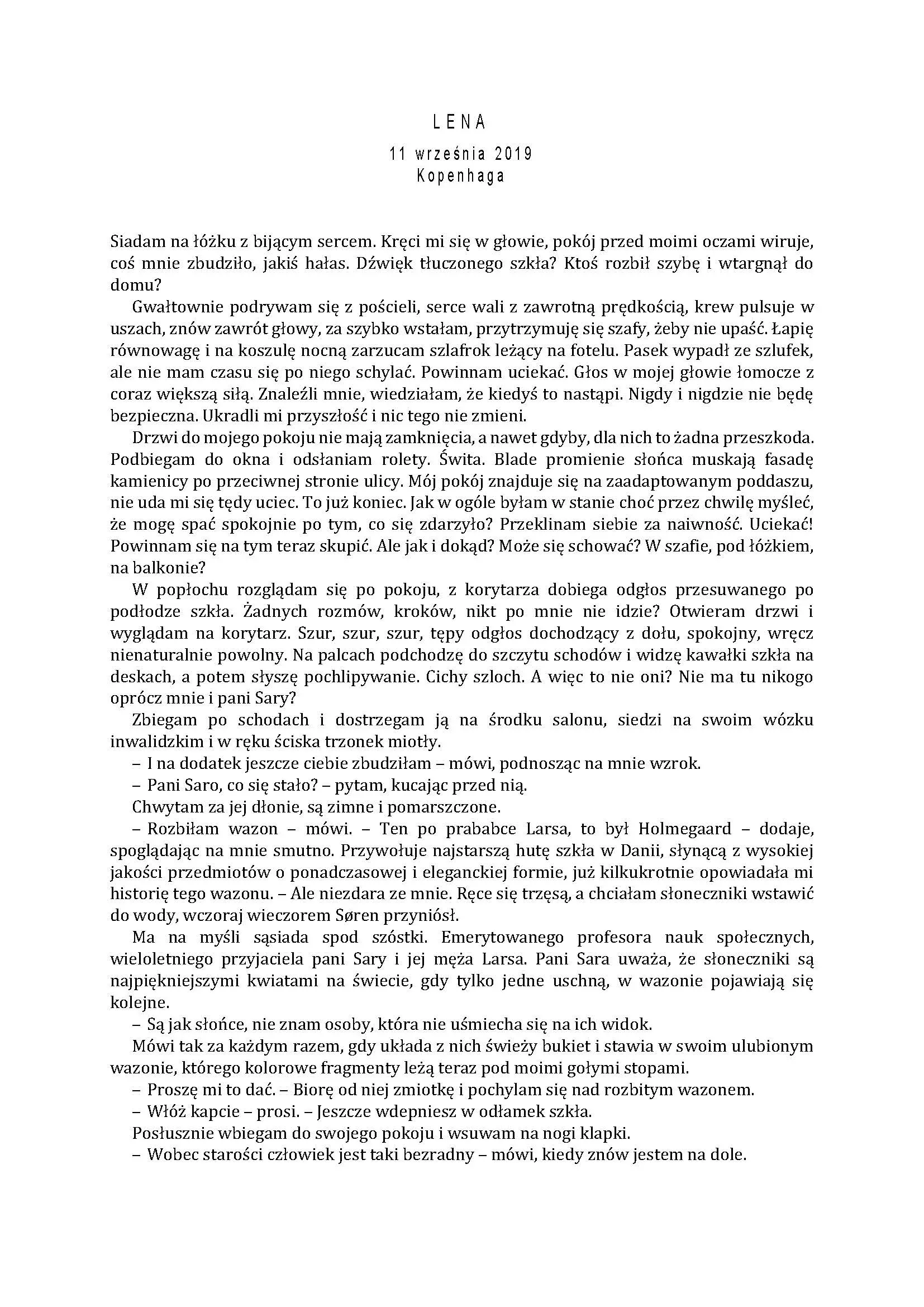 LENA
11 września 2019
Kopenhaga

Siadam na łóżku z bijącym sercem. Kręci mi się w głowie, pokój przed moimi oczami wiruje, coś mnie zbudziło, jakiś hałas. Dźwięk tłuczonego szkła? Ktoś rozbił szybę i wtargnął do domu?

Gwałtownie podrywam się z pościeli, serce wali z zawrotną prędkością, krew pulsuje w uszach, znów zawrót głowy, za szybko wstałam, przytrzymuję się szafy, żeby nie upaść. Łapię równowagę i na koszulę nocną zarzucam szlafrok leżący na fotelu. Pasek wypadł ze szlufek, ale nie mam czasu się po niego schylać. Powinnam uciekać. Głos w mojej głowie łomocze z coraz większą siłą. Znaleźli mnie, wiedziałam, że kiedyś to nastąpi. Nigdy i nigdzie nie będę bezpieczna. Ukradli mi przyszłość i nic tego nie zmieni.

Drzwi do mojego pokoju nie mają zamknięcia, a nawet gdyby, dla nich to żadna przeszkoda. Podbiegam do okna i odsłaniam rolety. Świta. Blade promienie słońca muskają fasadę kamienicy po przeciwnej stronie ulicy. Mój pokój znajduje się na zaadaptowanym poddaszu, nie uda mi się tędy uciec. To już koniec. Jak w ogóle byłam w stanie choć przez chwilę myśleć, że mogę spać spokojnie po tym, co się zdarzyło? Przeklinam siebie za naiwność. Uciekać! Powinnam się na tym teraz skupić. Ale jak i dokąd? Może się schować? W szafie, pod łóżkiem, na balkonie?

W popłochu rozglądam się po pokoju, z korytarza dobiega odgłos przesuwanego po podłodze szkła. Żadnych rozmów, kroków, nikt po mnie nie idzie? Otwieram drzwi i wyglądam na korytarz. Szur, szur, szur, tępy odgłos dochodzący z dołu, spokojny, wręcz nienaturalnie powolny. Na palcach podchodzę do szczytu schodów i widzę kawałki szkła na deskach, a potem słyszę pochlipywanie. Cichy szloch. A więc to nie oni? Nie ma tu nikogo oprócz mnie i pani Sary?

Zbiegam po schodach i dostrzegam ją na środku salonu, siedzi na swoim wózku inwalidzkim i w ręku ściska trzonek miotły.

– I na dodatek jeszcze ciebie zbudziłam – mówi, podnosząc na mnie wzrok.

– Pani Saro, co się stało? – pytam, kucając przed nią.

Chwytam za jej dłonie, są zimne i pomarszczone.

– Rozbiłam wazon – mówi. – Ten po prababce Larsa, to był Holmegaard – dodaje, spoglądając na mnie smutno. Przywołuje najstarszą hutę szkła w Danii, słynącą z wysokiej jakości przedmiotów o ponadczasowej i eleganckiej formie, już kilkukrotnie opowiadała mi historię tego wazonu. – Ale niezdara ze mnie. Ręce się trzęsą, a chciałam słoneczniki wstawić do wody, wczoraj wieczorem Søren przyniósł.

Ma na myśli sąsiada spod szóstki. Emerytowanego profesora nauk społecznych, wieloletniego przyjaciela pani Sary i jej męża Larsa. Pani Sara uważa, że słoneczniki są najpiękniejszymi kwiatami na świecie, gdy tylko jedne uschną, w wazonie pojawiają się kolejne.

– Są jak słońce, nie znam osoby, która nie uśmiecha się na ich widok.

Mówi tak za każdym razem, gdy układa z nich świeży bukiet i stawia w swoim ulubionym wazonie, którego kolorowe fragmenty leżą teraz pod moimi gołymi stopami.

– Proszę mi to dać. – Biorę od niej zmiotkę i pochylam się nad rozbitym wazonem.

– Włóż kapcie – prosi. – Jeszcze wdepniesz w odłamek szkła.

Posłusznie wbiegam do swojego pokoju i wsuwam na nogi klapki.

– Wobec starości człowiek jest taki bezradny – mówi, kiedy znów jestem na dole.